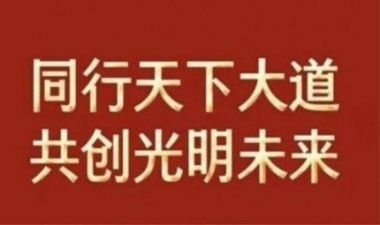 同行天下大道
共创光明未来